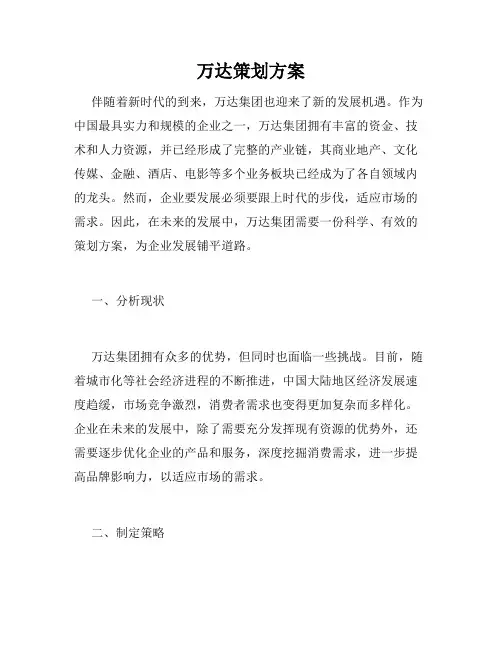 万达策划方案

伴随着新时代的到来，万达集团也迎来了新的发展机遇。作为中国最具实力和规模的企业之一，万达集团拥有丰富的资金、技术和人力资源，并已经形成了完整的产业链，其商业地产、文化传媒、金融、酒店、电影等多个业务板块已经成为了各自领域内的龙头。然而，企业要发展必须要跟上时代的步伐，适应市场的需求。因此，在未来的发展中，万达集团需要一份科学、有效的策划方案，为企业发展铺平道路。

一、分析现状

万达集团拥有众多的优势，但同时也面临一些挑战。目前，随着城市化等社会经济进程的不断推进，中国大陆地区经济发展速度趋缓，市场竞争激烈，消费者需求也变得更加复杂而多样化。企业在未来的发展中，除了需要充分发挥现有资源的优势外，还需要逐步优化企业的产品和服务，深度挖掘消费需求，进一步提高品牌影响力，以适应市场的需求。

二、制定策略